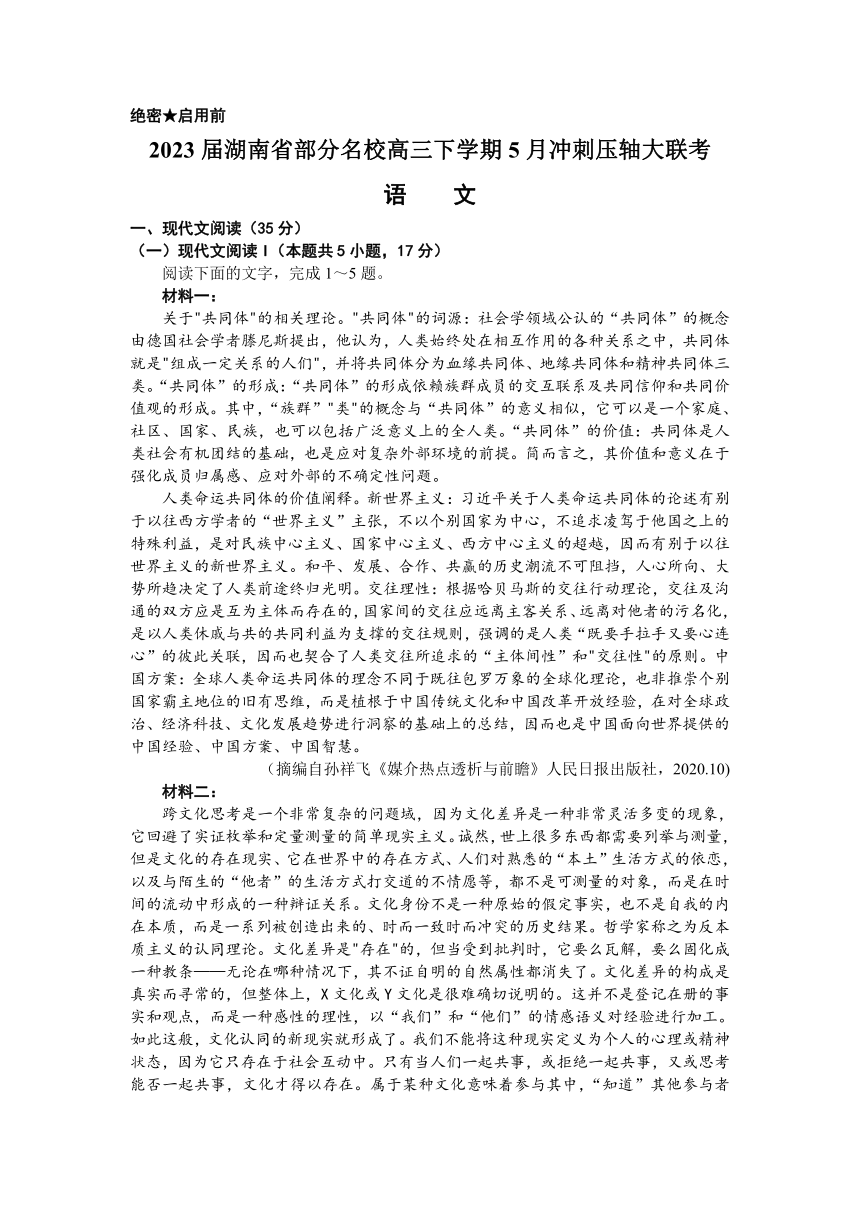 绝密★启用前

2023 届湖南省部分名校高三下学期 5 月冲刺压轴大联考

语　文

一、现代文阅读（35 分）

（一）现代文阅读 I（本题共 5 小题，17 分）

阅读下面的文字，完成 1～5 题。

材料一：

关于"共同体"的相关理论。"共同体"的词源：社会学领域公认的“共同体”的概念由德国社会学者滕尼斯提出，他认为，人类始终处在相互作用的各种关系之中，共同体就是"组成一定关系的人们"，并将共同体分为血缘共同体、地缘共同体和精神共同体三类。“共同体”的形成：“共同体”的形成依赖族群成员的交互联系及共同信仰和共同价值观的形成。其中，“族群”"类"的概念与“共同体”的意义相似，它可以是一个家庭、社区、国家、民族，也可以包括广泛意义上的全人类。“共同体”的价值：共同体是人类社会有机团结的基础，也是应对复杂外部环境的前提。简而言之，其价值和意义在于强化成员归属感、应对外部的不确定性问题。

人类命运共同体的价值阐释。新世界主义：习近平关于人类命运共同体的论述有别于以往西方学者的“世界主义”主张，不以个别国家为中心，不追求凌驾于他国之上的特殊利益，是对民族中心主义、国家中心主义、西方中心主义的超越，因而有别于以往世界主义的新世界主义。和平、发展、合作、共赢的历史潮流不可阻挡，人心所向、大势所趋决定了人类前途终归光明。交往理性：根据哈贝马斯的交往行动理论，交往及沟通的双方应是互为主体而存在的，国家间的交往应远离主客关系、远离对他者的污名化，是以人类休戚与共的共同利益为支撑的交往规则，强调的是人类“既要手拉手又要心连心”的彼此关联，因而也契合了人类交往所追求的“主体间性”和"交往性"的原则。中国方案：全球人类命运共同体的理念不同于既往包罗万象的全球化理论，也非推崇个别国家霸主地位的旧有思维，而是植根于中国传统文化和中国改革开放经验，在对全球政治、经济科技、文化发展趋势进行洞察的基础上的总结，因而也是中国面向世界提供的中国经验、中国方案、中国智慧。

（摘编自孙祥飞《媒介热点透析与前瞻》人民日报出版社，2020.10)

材料二：

跨文化思考是一个非常复杂的问题域，因为文化差异是一种非常灵活多变的现象，它回避了实证枚举和定量测量的简单现实主义。诚然，世上很多东西都需要列举与测量，但是文化的存在现实、它在世界中的存在方式、人们对熟悉的“本土”生活方式的依恋，以及与陌生的“他者”的生活方式打交道的不情愿等，都不是可测量的对象，而是在时间的流动中形成的一种辩证关系。文化身份不是一种原始的假定事实，也不是自我的内在本质，而是一系列被创造出来的、时而一致时而冲突的历史结果。哲学家称之为反本质主义的认同理论。文化差异是"存在"的，但当受到批判时，它要么瓦解，要么固化成一种教条——无论在哪种情况下，其不证自明的自然属性都消失了。文化差异的构成是真实而寻常的，但整体上，X 文化或 Y 文化是很难确切说明的。这并不是登记在册的事实和观点，而是一种感性的理性，以“我们”和“他们”的情感语义对经验进行加工。如此这般，文化认同的新现实就形成了。我们不能将这种现实定义为个人的心理或精神状态，因为它只存在于社会互动中。只有当人们一起共事，或拒绝一起共事，又或思考能否一起共事，文化才得以存在。属于某种文化意味着参与其中，“知道”其他参与者